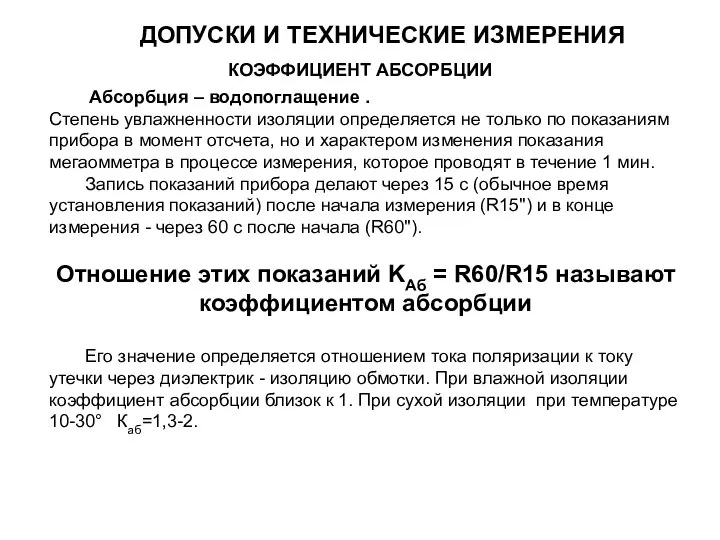 ДОПУСКИ И ТЕХНИЧЕСКИЕ ИЗМЕРЕНИЯ

КОЭФФИЦИЕНТ АБСОРБЦИИ

Абсорбция – водопоглащение .
Степень увлажненности изоляции определяется не только по показаниям прибора в момент отсчета, но и характером изменения показания мегаомметра в процессе измерения, которое проводят в течение 1 мин.

Запись показаний прибора делают через 15 с (обычное время установления показаний) после начала измерения (R15") и в конце измерения - через 60 с после начала (R60").

Отношение этих показаний $К_{Аб}$ = R60/R15 называют коэффициентом абсорбции

Его значение определяется отношением тока поляризации к току утечки через диэлектрик - изоляцию обмотки. При влажной изоляции коэффициент абсорбции близок к 1. При сухой изоляции при температуре 10-30° $К_{аб}$=1,3-2.